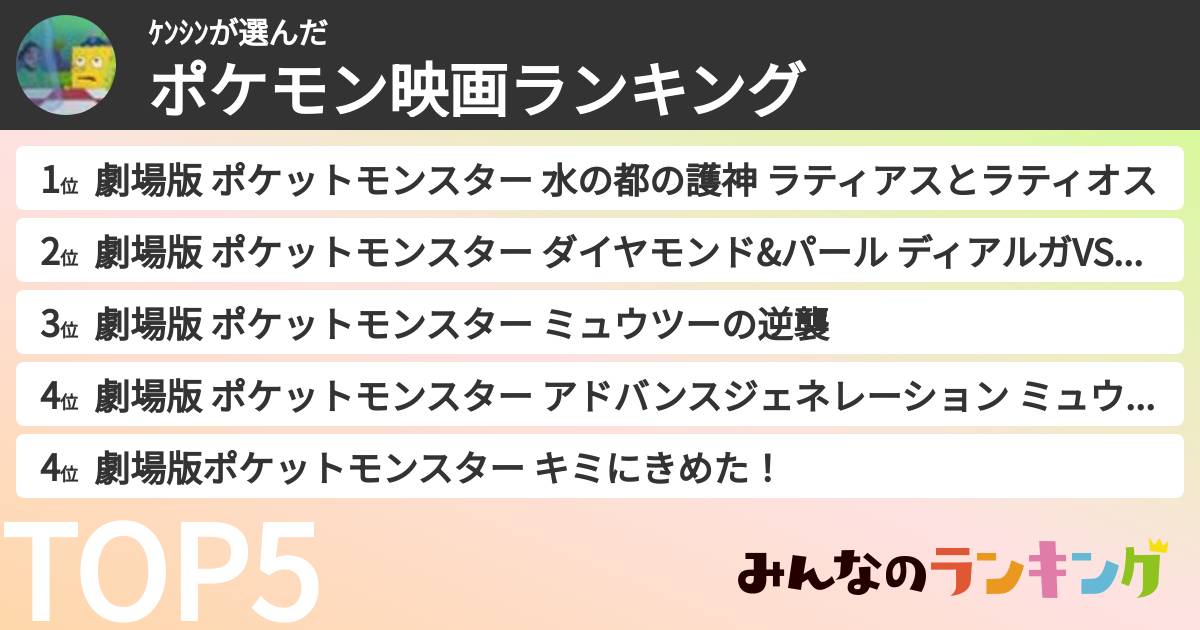 ｹﾝｼﾝが選んだ
ポケモン映画ランキング

1位 劇場版 ポケットモンスター 水の都の護神 ラティアスとラティオス
2位 劇場版 ポケットモンスター ダイヤモンド&パール ディアルガVS...
3位 劇場版 ポケットモンスター ミュウツーの逆襲
4位 劇場版 ポケットモンスター アドバンスジェネレーション ミュウ...
4位 劇場版ポケットモンスター キミにきめた！

TOP5

みんなのランキング